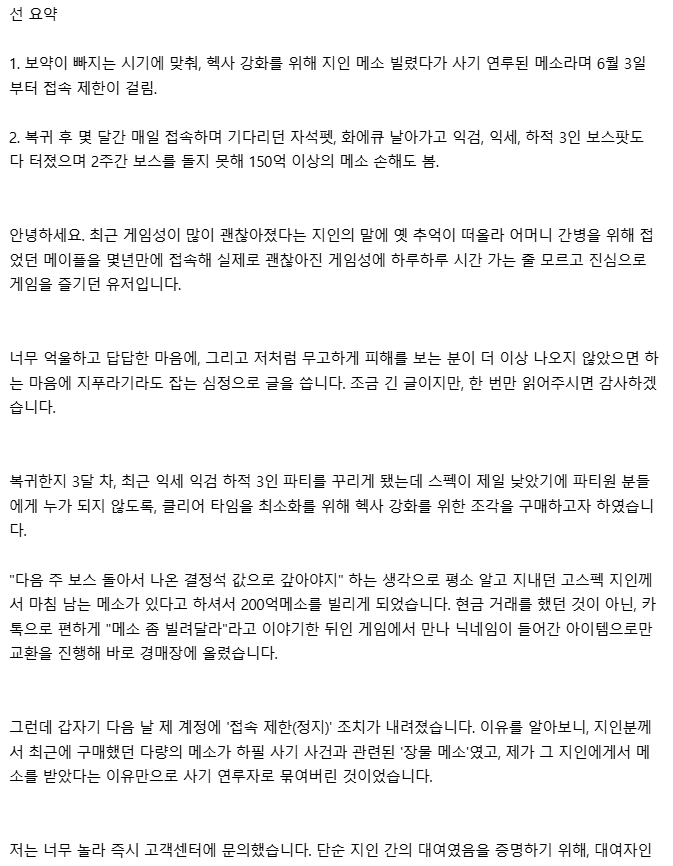 선 요약

1. 보약이 빠지는 시기에 맞춰, 헥사 강화를 위해 지인 메소 빌렸다가 사기 연루된 메소라며 6월 3일부터 접속 제한이 걸림.

2. 복귀 후 몇 달간 매일 접속하며 기다리던 자석펫, 화에큐 날아가고 익검, 익세, 하적 3인 보스팟도 다 터졌으며 2주간 보스를 돌지 못해 150억 이상의 메소 손해도 봄.

안녕하세요. 최근 게임성이 많이 괜찮아졌다는 지인의 말에 옛 추억이 떠올라 어머니 간병을 위해 접었던 메이플을 몇년만에 접속해 실제로 괜찮아진 게임성에 하루하루 시간 가는 줄 모르고 진심으로 게임을 즐기던 유저입니다.

너무 억울하고 답답한 마음에, 그리고 저처럼 무고하게 피해를 보는 분이 더 이상 나오지 않았으면 하는 마음에 지푸라기라도 잡는 심정으로 글을 씁니다. 조금 긴 글이지만, 한 번만 읽어주시면 감사하겠습니다.

복귀한지 3달 차, 최근 익세 익검 하적 3인 파티를 꾸리게 됐는데 스펙이 제일 낮았기에 파티원 분들에게 누가 되지 않도록, 클리어 타임을 최소화를 위해 헥사 강화를 위한 조각을 구매하고자 하였습니다.

"다음 주 보스 돌아서 나온 결정석 값으로 갚아야지" 하는 생각으로 평소 알고 지내던 고스펙 지인께서 마침 남는 메소가 있다고 하셔서 200억메소를 빌리게 되었습니다. 현금 거래를 했던 것이 아닌, 카톡으로 편하게 "메소 좀 빌려달라"라고 이야기한 뒤인 게임에서 만나 닉네임이 들어간 아이템으로만 교환을 진행해 바로 경매장에 올렸습니다.

그런데 갑자기 다음 날 제 계정에 '접속 제한(정지)' 조치가 내려졌습니다. 이유를 알아보니, 지인분께서 최근에 구매했던 다량의 메소가 하필 사기 사건과 관련된 '장물 메소'였고, 제가 그 지인에게서 메소를 받았다는 이유만으로 사기 연루자로 묶여버린 것이었습니다.

저는 너무 놀라 즉시 고객센터에 문의했습니다. 단순 지인 간의 대여였음을 증명하기 위해, 대여자인